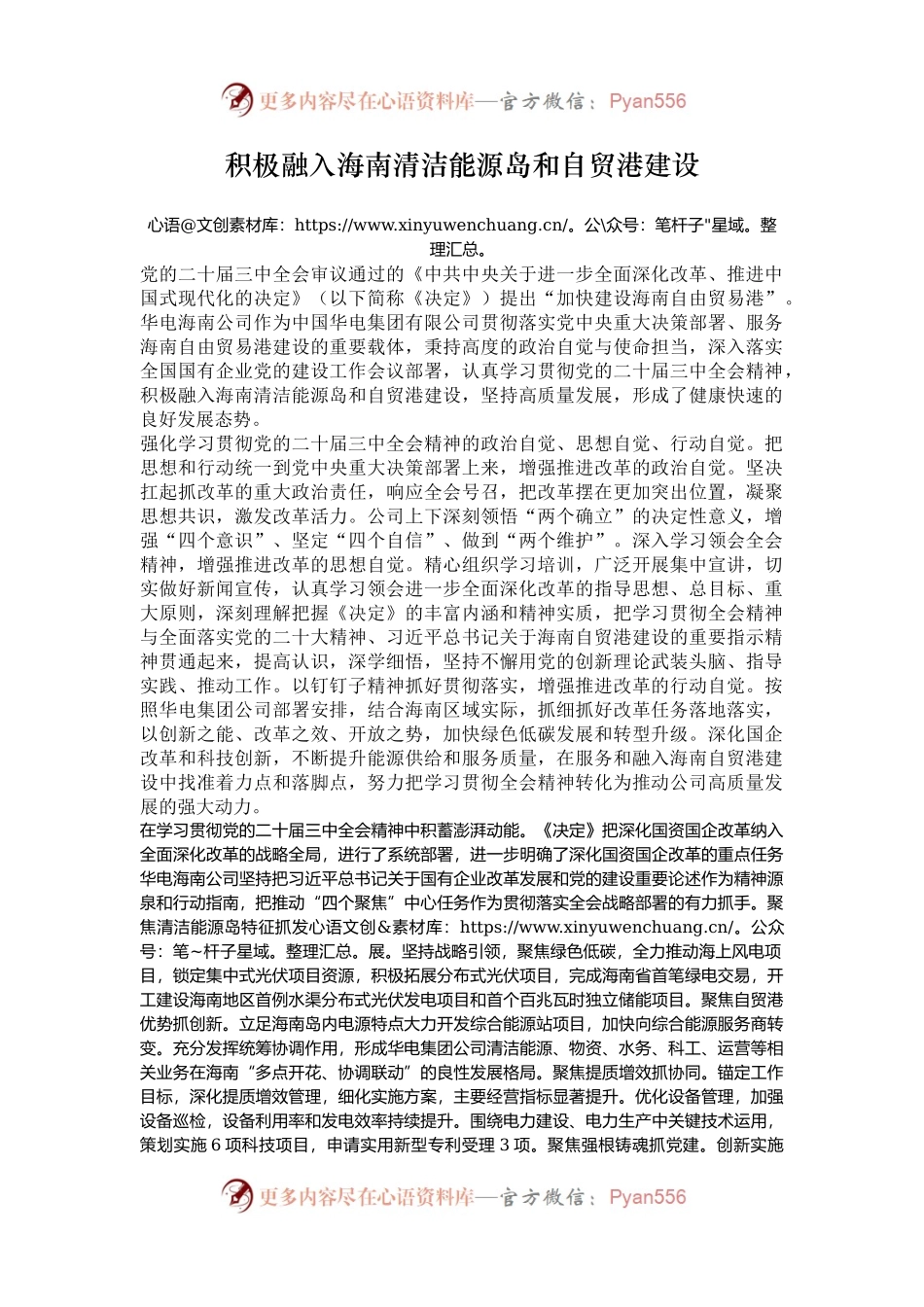 更多内容尽在心语资料库—官方微信：Pyan556

积极融入海南清洁能源岛和自贸港建设

心语@文创素材库：https://www.xinyuwenchuang.cn/。公\众号：笔杆子"星域。整理汇总。

党的二十届三中全会审议通过的《中共中央关于进一步全面深化改革、推进中国式现代化的决定》（以下简称《决定》）提出“加快建设海南自由贸易港”。华电海南公司作为中国华电集团有限公司贯彻落实党中央重大决策部署、服务海南自由贸易港建设的重要载体，秉持高度的政治自觉与使命担当，深入落实全国国有企业党的建设工作会议部署，认真学习贯彻党的二十届三中全会精神，积极融入海南清洁能源岛和自贸港建设，坚持高质量发展，形成了健康快速的良好发展态势。

强化学习贯彻党的二十届三中全会精神的政治自觉、思想自觉、行动自觉。把思想和行动统一到党中央重大决策部署上来，增强推进改革的政治自觉。坚决扛起抓改革的重大政治责任，响应全会号召，把改革摆在更加突出位置，凝聚思想共识，激发改革活力。公司上下深刻领悟“两个确立”的决定性意义，增强“四个意识”、坚定“四个自信”、做到“两个维护”。深入学习领会全会精神，增强推进改革的思想自觉。精心组织学习培训，广泛开展集中宣讲，切实做好新闻宣传，认真学习领会进一步全面深化改革的指导思想、总目标、重大原则，深刻理解把握《决定》的丰富内涵和精神实质，把学习贯彻全会精神与全面落实党的二十大精神、习近平总书记关于海南自贸港建设的重要指示精神贯通起来，提高认识，深学细悟，坚持不懈用党的创新理论武装头脑、指导实践、推动工作。以钉钉子精神抓好贯彻落实，增强推进改革的行动自觉。按照华电集团公司部署安排，结合海南区域实际，抓细抓好改革任务落地落实，以创新之能、改革之效、开放之势，加快绿色低碳发展和转型升级。深化国企改革和科技创新，不断提升能源供给和服务质量，在服务和融入海南自贸港建设中找准着力点和落脚点，努力把学习贯彻全会精神转化为推动公司高质量发展的强大动力。

在学习贯彻党的二十届三中全会精神中积蓄澎湃动能。《决定》把深化国资国企改革纳入全面深化改革的战略全局，进行了系统部署，进一步明确了深化国资国企改革的重点任务华电海南公司坚持把习近平总书记关于国有企业改革发展和党的建设重要论述作为精神源泉和行动指南，把推动“四个聚焦”中心任务作为贯彻落实全会战略部署的有力抓手。聚焦清洁能源岛特征抓发心语文创＆素材库：https://www.xinyuwenchuang.cn/。公众号：笔~杆子星域。整理汇总。展。坚持战略引领，聚焦绿色低碳，全力推动海上风电项目，锁定集中式光伏项目资源，积极拓展分布式光伏项目，完成海南省首笔绿电交易，开工建设海南地区首例水渠分布式光伏发电项目和首个百兆瓦时独立储能项目。聚焦自贸港优势抓创新。立足海南岛内电源特点大力开发综合能源站项目，加快向综合能源服务商转变。充分发挥统筹协调作用，形成华电集团公司清洁能源、物资、水务、科工、运营等相关业务在海南“多点开花、协调联动”的良性发展格局。聚焦提质增效抓协同。锚定工作目标，深化提质增效管理，细化实施方案，主要经营指标显著提升。优化设备管理，加强设备巡检，设备利用率和发电效率持续提升。围绕电力建设、电力生产中关键技术运用，策划实施 6 项科技项目，申请实用新型专利受理 3 项。聚焦强根铸魂抓党建。创新实施

更多内容尽在心语资料库—官方微信：Pyan556